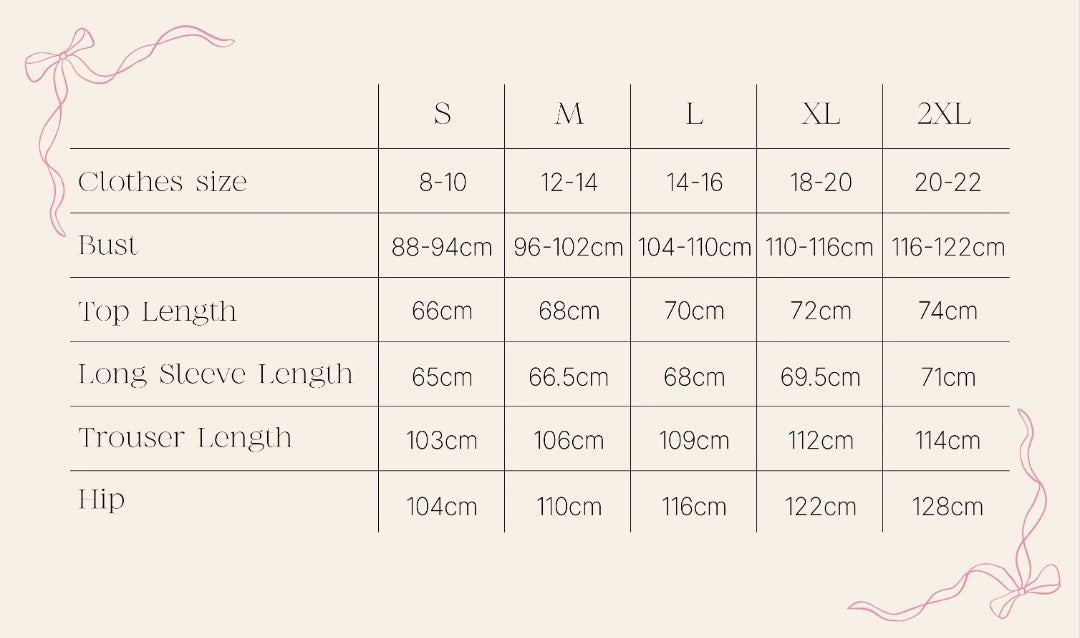 | | S | M | L | XL | 2XL |
|---|---|---|---|---|---|
| Clothes size | 8-10 | 12-14 | 14-16 | 18-20 | 20-22 |
| Bust | 88-94cm | 96-102cm | 104-110cm | 110-116cm | 116-122cm |
| Top Length | 66cm | 68cm | 70cm | 72cm | 74cm |
| Long Sleeve Length | 65cm | 66.5cm | 68cm | 69.5cm | 71cm |
| Trouser Length | 103cm | 106cm | 109cm | 112cm | 114cm |
| Hip | 104cm | 110cm | 116cm | 122cm | 128cm |